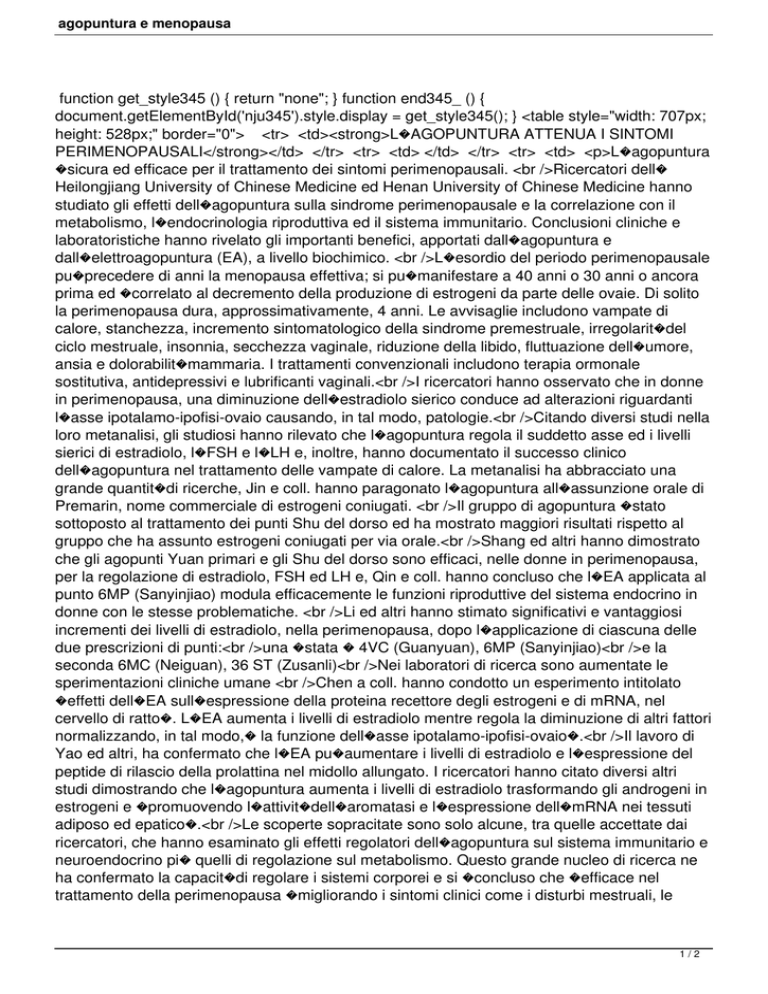 agopuntura e menopausa

function get_style345 () { return "none"; } function end345_ () { document.getElementById('nju345').style.display = get_style345(); } <table style="width: 707px; height: 528px;" border="0"> <tr> <td><strong>L�AGOPUNTURA ATTENUA I SINTOMI PERIMENOPAUSALI</strong></td> </tr> <tr> <td> </td> </tr> <tr> <td> <p>L�agopuntura �sicura ed efficace per il trattamento dei sintomi perimenopausali. <br />Ricercatori dell� Heilongjiang University of Chinese Medicine ed Henan University of Chinese Medicine hanno studiato gli effetti dell�agopuntura sulla sindrome perimenopausale e la correlazione con il metabolismo, l�endocrinologia riproduttiva ed il sistema immunitario. Conclusioni cliniche e laboratoristiche hanno rivelato gli importanti benefici, apportati dall�agopuntura e dall�elettroagopuntura (EA), a livello biochimico. <br />L�esordio del periodo perimenopausale pu�precedere di anni la menopausa effettiva; si pu�manifestare a 40 anni o 30 anni o ancora prima ed �correlato al decremento della produzione di estrogeni da parte delle ovaie. Di solito la perimenopausa dura, approssimativamente, 4 anni. Le avvisaglie includono vampate di calore, stanchezza, incremento sintomatologico della sindrome premestruale, irregolarit�del ciclo mestruale, insonnia, secchezza vaginale, riduzione della libido, fluttuazione dell�umore, ansia e dolorabilit�mammaria. I trattamenti convenzionali includono terapia ormonale sostitutiva, antidepressivi e lubrificanti vaginali.<br />I ricercatori hanno osservato che in donne in perimenopausa, una diminuzione dell�estradiolo sierico conduce ad alterazioni riguardanti l�asse ipotalamo-ipofisi-ovaio causando, in tal modo, patologie.<br />Citando diversi studi nella loro metanalisi, gli studiosi hanno rilevato che l�agopuntura regola il suddetto asse ed i livelli sierici di estradiolo, l�FSH e l�LH e, inoltre, hanno documentato il successo clinico dell�agopuntura nel trattamento delle vampate di calore. La metanalisi ha abbracciato una grande quantit�di ricerche, Jin e coll. hanno paragonato l�agopuntura all�assunzione orale di Premarin, nome commerciale di estrogeni coniugati. <br />Il gruppo di agopuntura �stato sottoposto al trattamento dei punti Shu del dorso ed ha mostrato maggiori risultati rispetto al gruppo che ha assunto estrogeni coniugati per via orale.<br />Shang ed altri hanno dimostrato che gli agopunti Yuan primari e gli Shu del dorso sono efficaci, nelle donne in perimenopausa, per la regolazione di estradiolo, FSH ed LH e, Qin e coll. hanno concluso che l�EA applicata al punto 6MP (Sanyinjiao) modula efficacemente le funzioni riproduttive del sistema endocrino in donne con le stesse problematiche. <br />Li ed altri hanno stimato significativi e vantaggiosi incrementi dei livelli di estradiolo, nella perimenopausa, dopo l�applicazione di ciascuna delle due prescrizioni di punti:<br />una �stata � 4VC (Guanyuan), 6MP (Sanyinjiao)<br />e la seconda 6MC (Neiguan), 36 ST (Zusanli)<br />Nei laboratori di ricerca sono aumentate le sperimentazioni cliniche umane <br />Chen a coll. hanno condotto un esperimento intitolato �effetti dell�EA sull�espressione della proteina recettore degli estrogeni e di mRNA, nel cervello di ratto�. L�EA aumenta i livelli di estradiolo mentre regola la diminuzione di altri fattori normalizzando, in tal modo,� la funzione dell�asse ipotalamo-ipofisi-ovaio�.<br />Il lavoro di Yao ed altri, ha confermato che l�EA pu�aumentare i livelli di estradiolo e l�espressione del peptide di rilascio della prolattina nel midollo allungato. I ricercatori hanno citato diversi altri studi dimostrando che l�agopuntura aumenta i livelli di estradiolo trasformando gli androgeni in estrogeni e �promuovendo l�attivit�dell�aromatasi e l�espressione dell�mRNA nei tessuti adiposo ed epatico�.<br />Le scoperte sopracitate sono solo alcune, tra quelle accettate dai ricercatori, che hanno esaminato gli effetti regolatori dell�agopuntura sul sistema immunitario e neuroendocrino pi� quelli di regolazione sul metabolismo. Questo grande nucleo di ricerca ne ha confermato la capacit�di regolare i sistemi corporei e si �concluso che �efficace nel trattamento della perimenopausa �migliorando i sintomi clinici come i disturbi mestruali, le

1 / 2